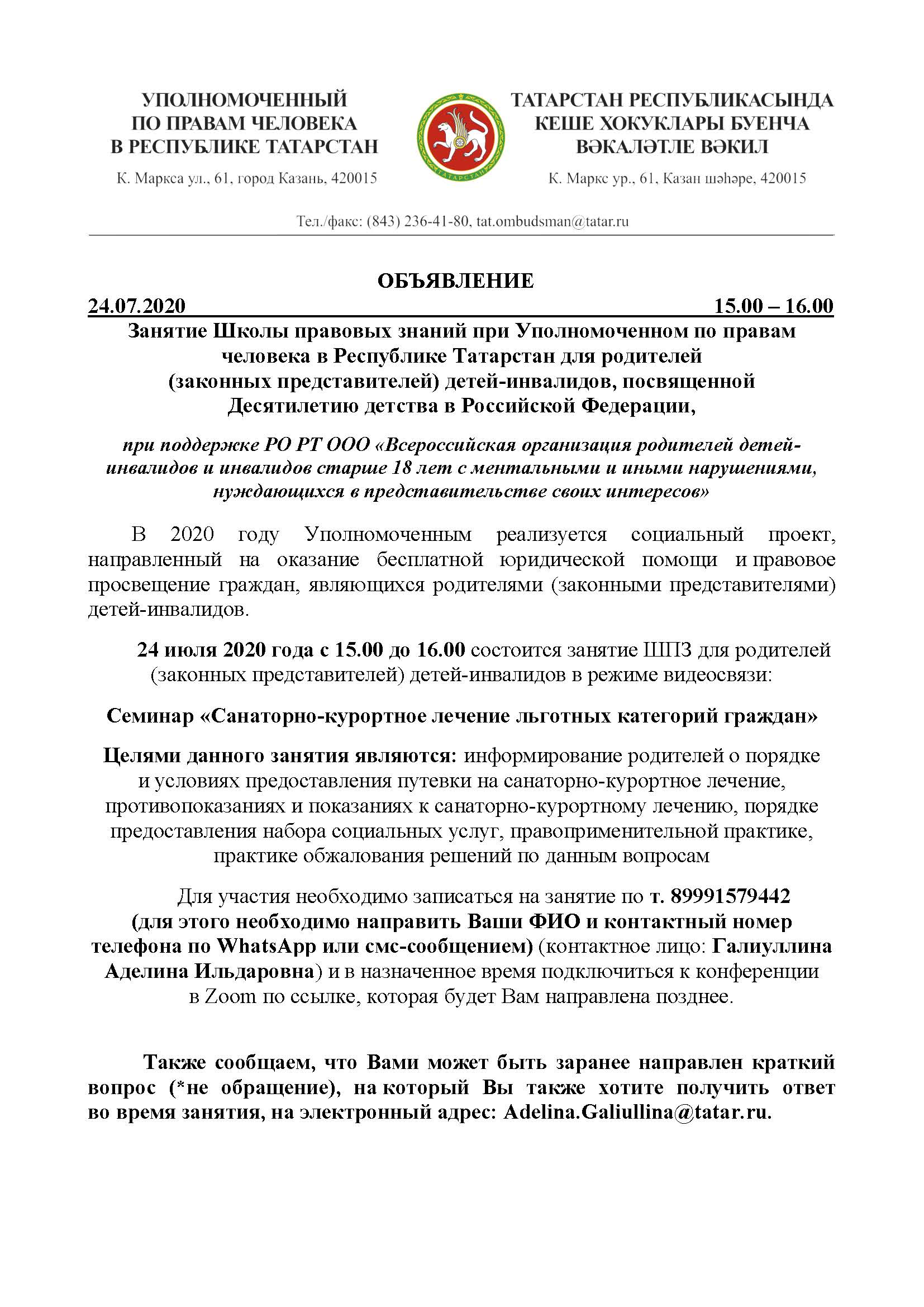 УПОЛНОМОЧЕННЫЙ ПО ПРАВАМ ЧЕЛОВЕКА В РЕСПУБЛИКЕ ТАТАРСТАН

К. Маркса ул., 61, город Казань, 420015

ТАТАРСТАН

ТАТАРСТАН РЕСПУБЛИКАСЫНДА КЕШЕ ХОКУКЛАРЫ БУЕНЧА ВӘКАЛӘТЛЕ ВӘКИЛ

К. Маркс ур., 61, Казан шәһәре, 420015

Тел./факс: (843) 236-41-80, tat.ombudsman@tatar.ru

ОБЪЯВЛЕНИЕ

24.07.2020 15.00 – 16.00

Занятие Школы правовых знаний при Уполномоченном по правам человека в Республике Татарстан для родителей (законных представителей) детей-инвалидов, посвященной Десятилетию детства в Российской Федерации,

при поддержке РО РТ ООО «Всероссийская организация родителей детей-инвалидов и инвалидов старше 18 лет с ментальными и иными нарушениями, нуждающихся в представительстве своих интересов»

В 2020 году Уполномоченным реализуется социальный проект, направленный на оказание бесплатной юридической помощи и правовое просвещение граждан, являющихся родителями (законными представителями) детей-инвалидов.

24 июля 2020 года с 15.00 до 16.00 состоится занятие ШПЗ для родителей (законных представителей) детей-инвалидов в режиме видеосвязи:

Семинар «Санаторно-курортное лечение льготных категорий граждан»

Целями данного занятия являются: информирование родителей о порядке и условиях предоставления путевки на санаторно-курортное лечение, противопоказаниях и показаниях к санаторно-курортному лечению, порядке предоставления набора социальных услуг, правоприменительной практике, практике обжалования решений по данным вопросам

Для участия необходимо записаться на занятие по т. 89991579442 (для этого необходимо направить Ваши ФИО и контактный номер телефона по WhatsApp или смс-сообщением) (контактное лицо: Галиуллина Аделина Ильдаровна) и в назначенное время подключиться к конференции в Zoom по ссылке, которая будет Вам направлена позднее.

Также сообщаем, что Вами может быть заранее направлен краткий вопрос (*не обращение), на который Вы также хотите получить ответ во время занятия, на электронный адрес: Adelina.Galiullina@tatar.ru.